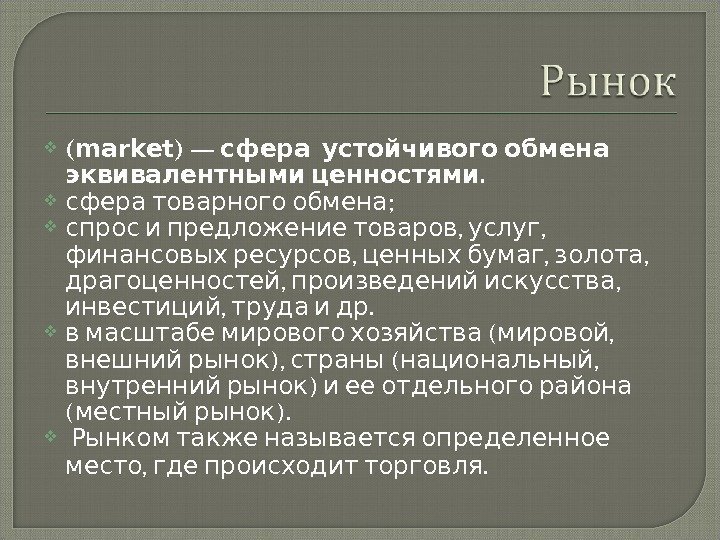 Рынок

• (market) — сфера устойчивого обмена эквивалентными ценностями.
• сфера товарного обмена;
• спрос и предложение товаров, услуг, финансовых ресурсов, ценных бумаг, золота, драгоценностей, произведений искусства, инвестиций, труда и др.
• в масштабе мирового хозяйства (мировой, внешний рынок), страны (национальный, внутренний рынок) и ее отдельного района (местный рынок).
• Рынком также называется определенное место, где происходит торговля.